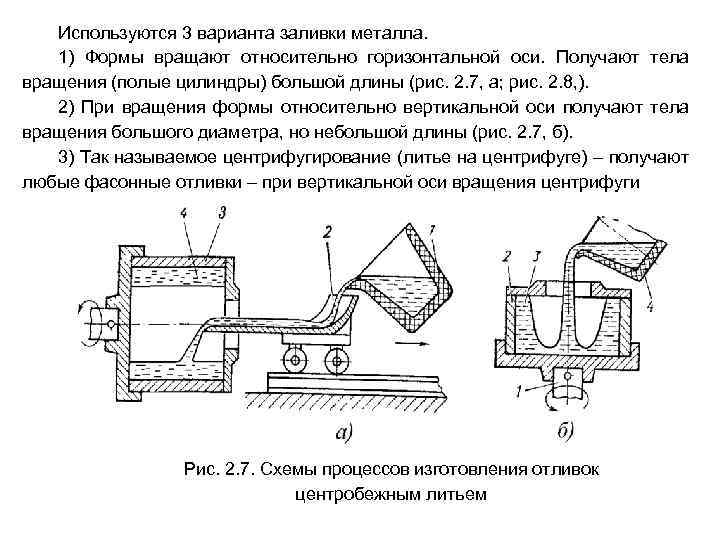 Используются 3 варианта заливки металла.

1) Формы вращают относительно горизонтальной оси. Получают тела вращения (полые цилиндры) большой длины (рис. 2.7, а; рис. 2.8,).

2) При вращения формы относительно вертикальной оси получают тела вращения большого диаметра, но небольшой длины (рис. 2.7, б).

3) Так называемое центрифугирование (литье на центрифуге) – получают любые фасонные отливки – при вертикальной оси вращения центрифуги

4 3 2 1

а)

2 3 4 1

б)

Рис. 2.7. Схемы процессов изготовления отливок центробежным литьем